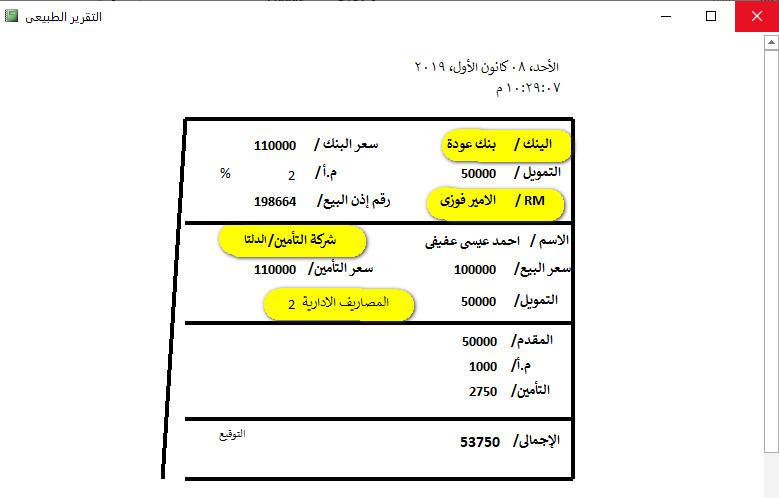 التقرير الطبيعى

الأحد، ٠٨ كانون الأول، ٢٠١٩
١٠:٢٩:٠٧ م

البنك / بنك عودة
سعر البنك / 110000
التمويل / 50000
م.أ / 2 %
RM / الامير فوزى
رقم إذن البيع / 198664

الاسم / احمد عيسى عفيفى
شركة التأمين/الدلتا
سعر البيع / 100000
سعر التأمين / 110000
التمويل / 50000
المصاريف الادارية 2

المقدم / 50000
م.أ / 1000
التأمين / 2750

الإجمالى / 53750
التوقيع